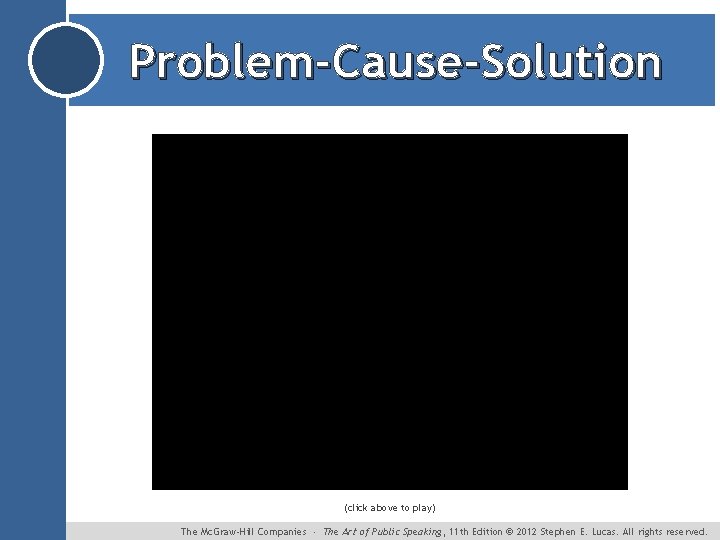 Problem-Cause-Solution

(click above to play)

The McGraw-Hill Companies · The Art of Public Speaking, 11th Edition © 2012 Stephen E. Lucas. All rights reserved.